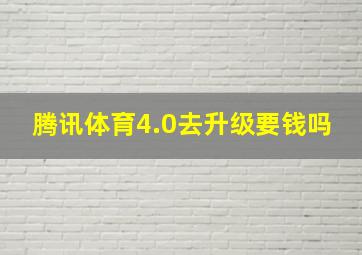 腾讯体育4.0去升级要钱吗